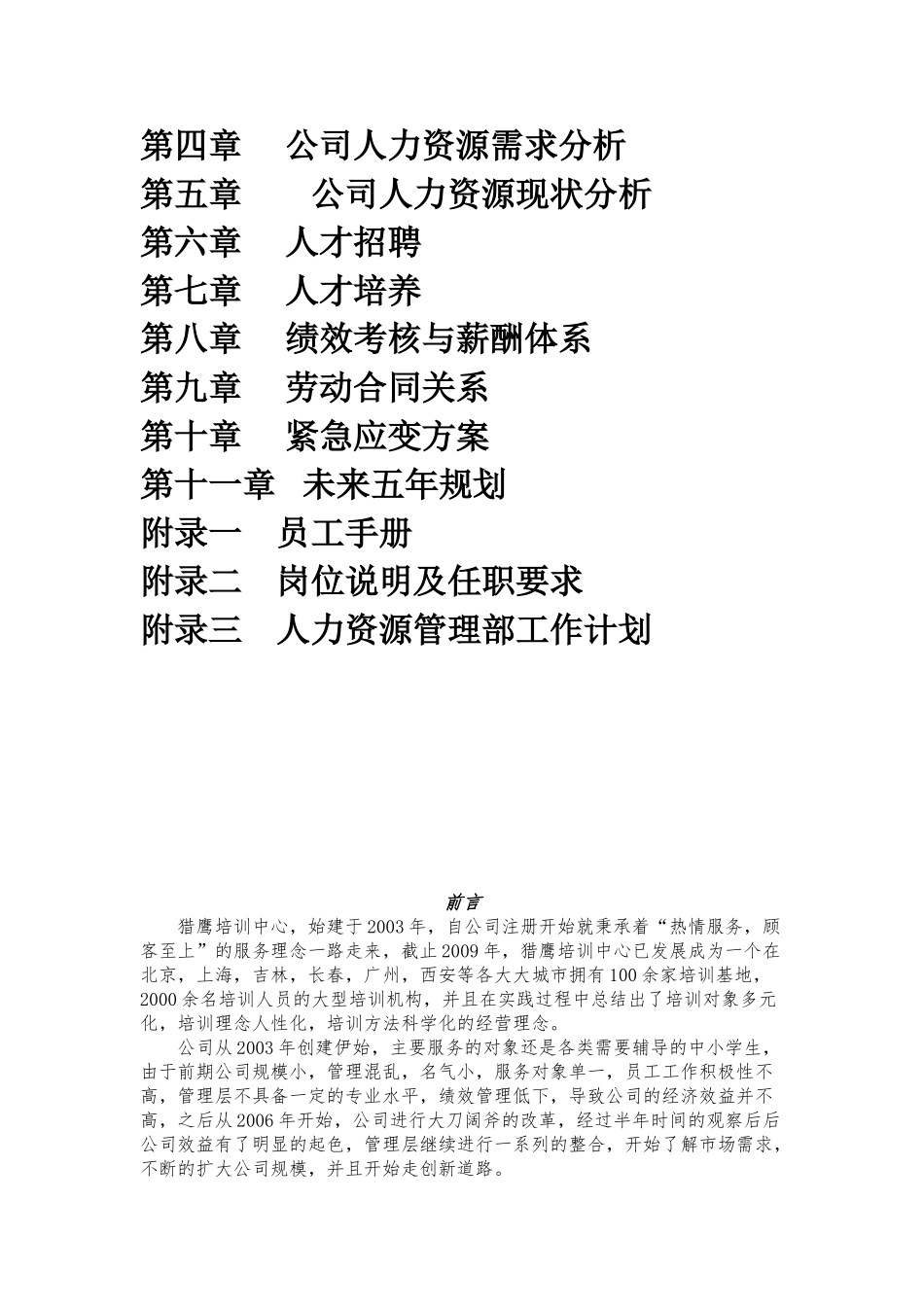 第四章　公司人力资源需求分析
第五章　　公司人力资源现状分析
第六章　人才招聘
第七章　人才培养
第八章　绩效考核与薪酬体系
第九章　劳动合同关系
第十章　紧急应变方案
第十一章　未来五年规划
附录一　员工手册
附录二　岗位说明及任职要求
附录三　人力资源管理部工作计划

前言

猎鹰培训中心，始建于2003年，自公司注册开始就秉承着“热情服务，顾客至上”的服务理念一路走来，截止2009年，猎鹰培训中心已发展成为一个在北京，上海，吉林，长春，广州，西安等各大大城市拥有100余家培训基地，2000余名培训人员的大型培训机构，并且在实践过程中总结出了培训对象多元化，培训理念人性化，培训方法科学化的经营理念。

公司从2003年创建伊始，主要服务的对象还是各类需要辅导的中小学生，由于前期公司规模小，管理混乱，名气小，服务对象单一，员工工作积极性不高，管理层不具备一定的专业水平，绩效管理低下，导致公司的经济效益并不高，之后从2006年开始，公司进行大刀阔斧的改革，经过半年时间的观察后后公司效益有了明显的起色，管理层继续进行一系列的整合，开始了解市场需求，不断的扩大公司规模，并且开始走创新道路。